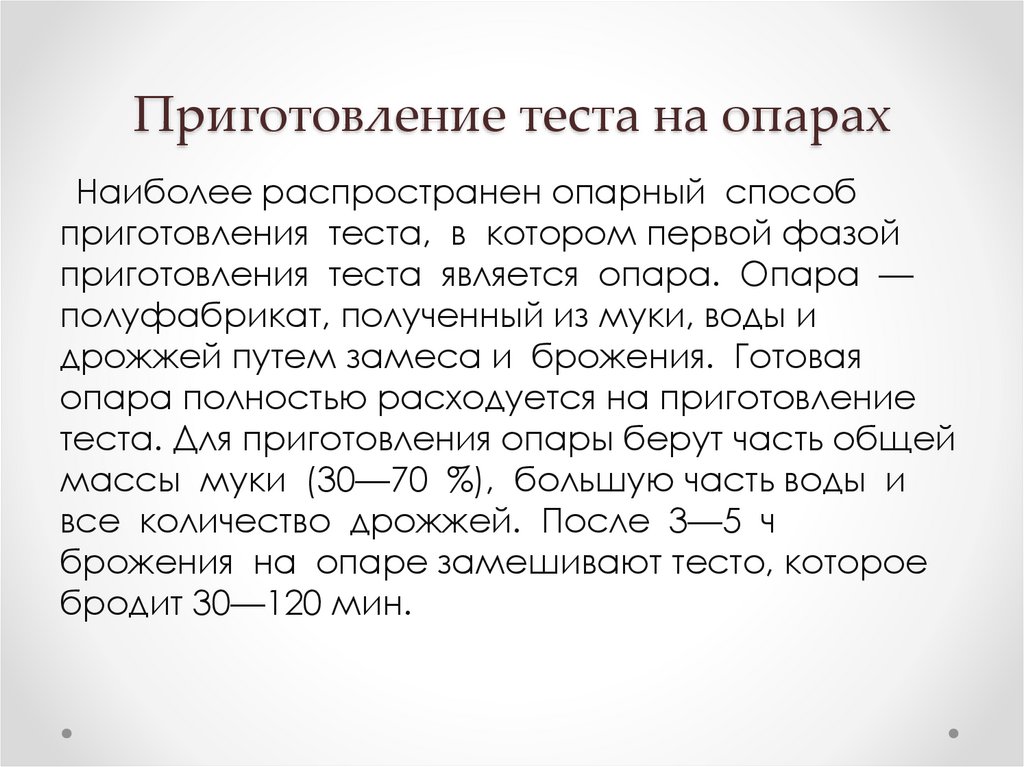 Приготовление теста на опарах

Наиболее распространен опарный способ приготовления теста, в котором первой фазой приготовления теста является опара. Опара — полуфабрикат, полученный из муки, воды и дрожжей путем замеса и брожения. Готовая опара полностью расходуется на приготовление теста. Для приготовления опары берут часть общей массы муки (30—70 %), большую часть воды и все количество дрожжей. После 3—5 ч брожения на опаре замешивают тесто, которое бродит 30—120 мин.